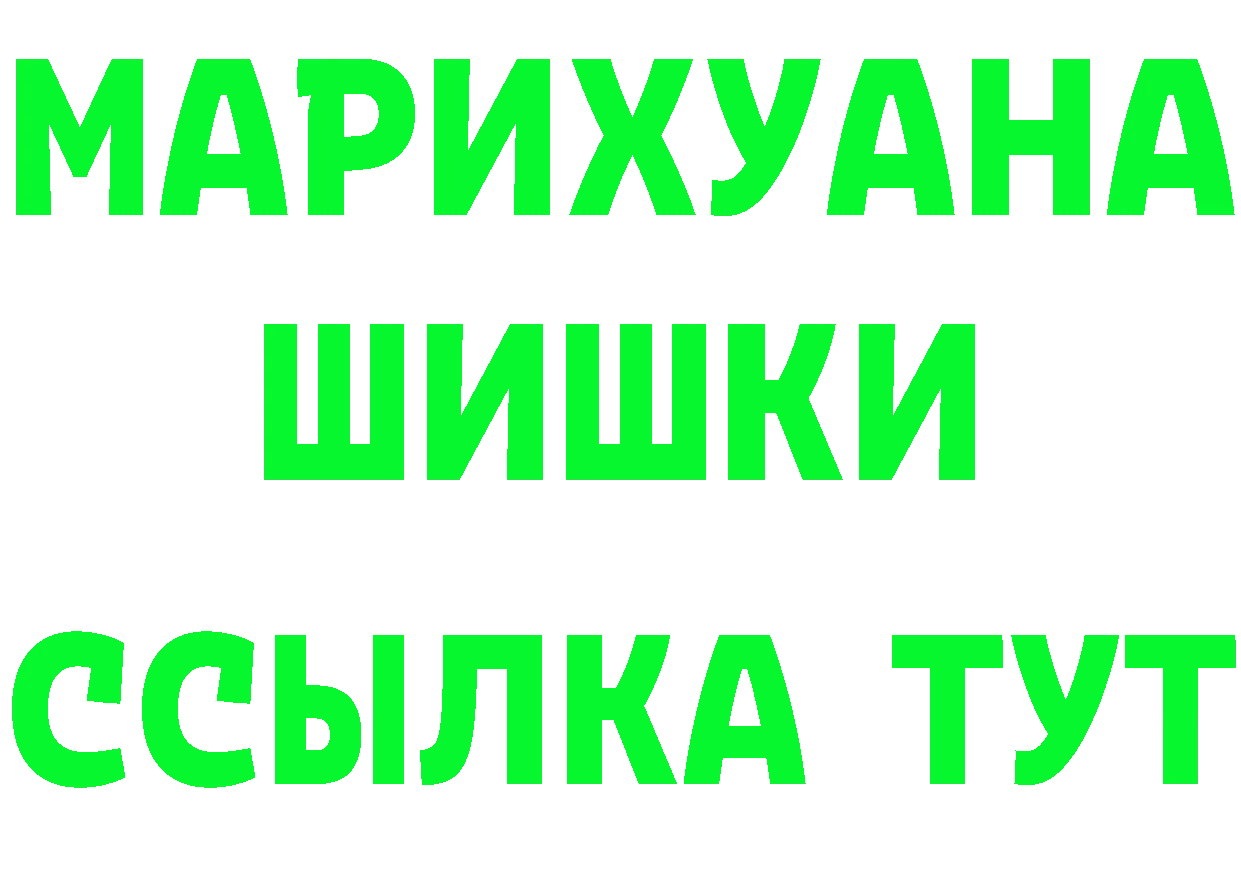 МАРИХУАНА ШИШКИ ССЫЛКА ТУТ